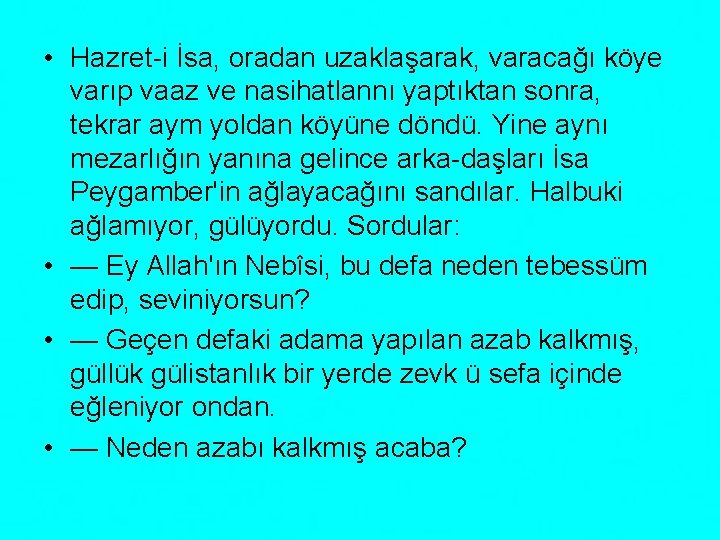 • Hazret-i İsa, oradan uzaklaşarak, varacağı köye varıp vaaz ve nasihatlannı yaptıktan sonra, tekrar aym yoldan köyüne döndü. Yine aynı mezarlığın yanına gelince arka-daşları İsa Peygamber'in ağlayacağını sandılar. Halbuki ağlamıyor, gülüyordu. Sordular:

• — Ey Allah'ın Nebîsi, bu defa neden tebessüm edip, seviniyorsun?

• — Geçen defaki adama yapılan azab kalkmış, güllük gülistanlık bir yerde zevk ü sefa içinde eğleniyor ondan.

• — Neden azabı kalkmış acaba?